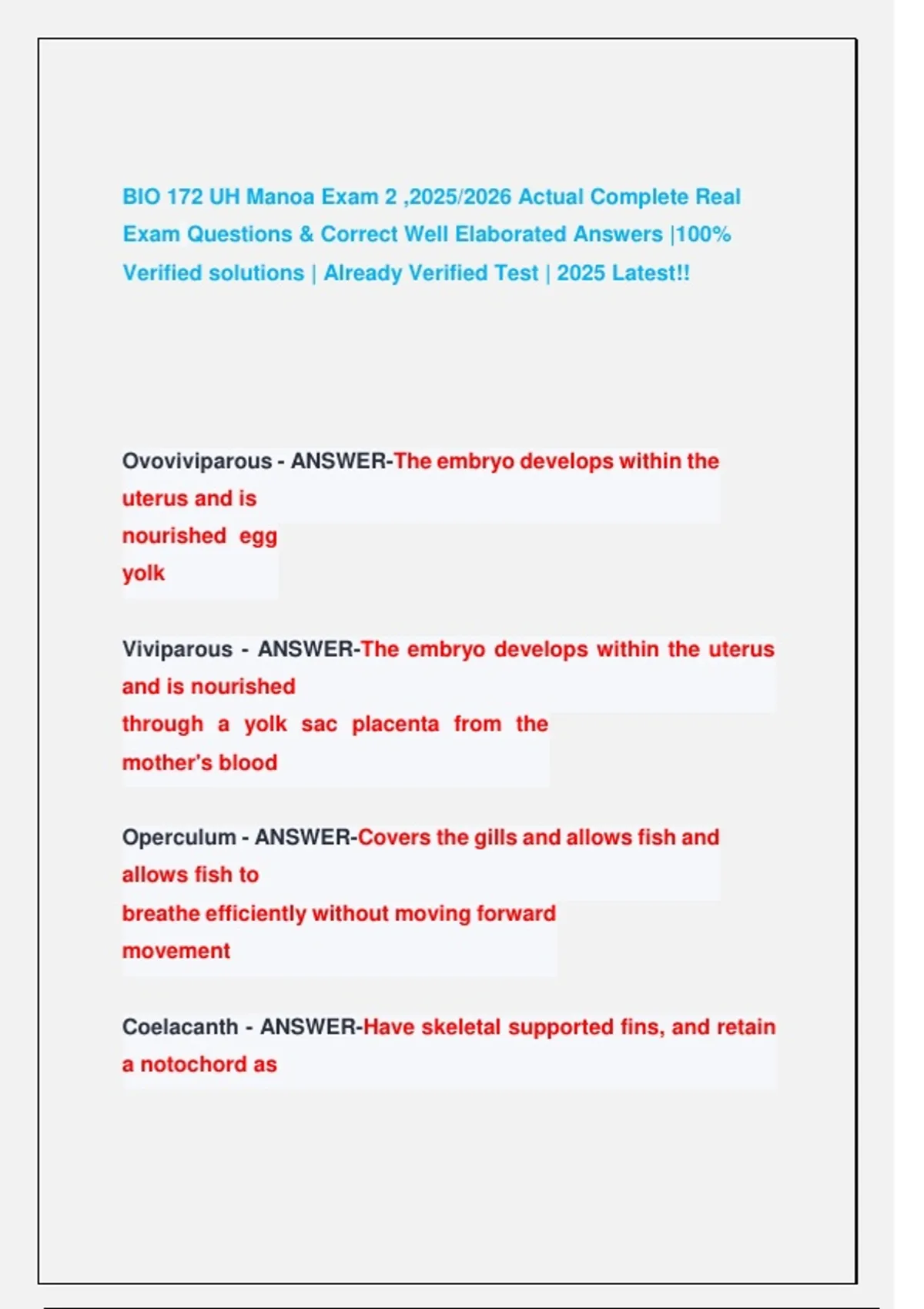 BIO 172 UH Manoa Exam 2 ,2025/2026 Actual Complete Real Exam Questions & Correct Well Elaborated Answers |100% Verified solutions | Already Verified Test | 2025 Latest!!

Ovoviviparous - ANSWER-The embryo develops within the uterus and is nourished egg yolk

Viviparous - ANSWER-The embryo develops within the uterus and is nourished through a yolk sac placenta from the mother's blood

Operculum - ANSWER-Covers the gills and allows fish and allows fish to breathe efficiently without moving forward movement

Coelacanth - ANSWER-Have skeletal supported fins, and retain a notochord as